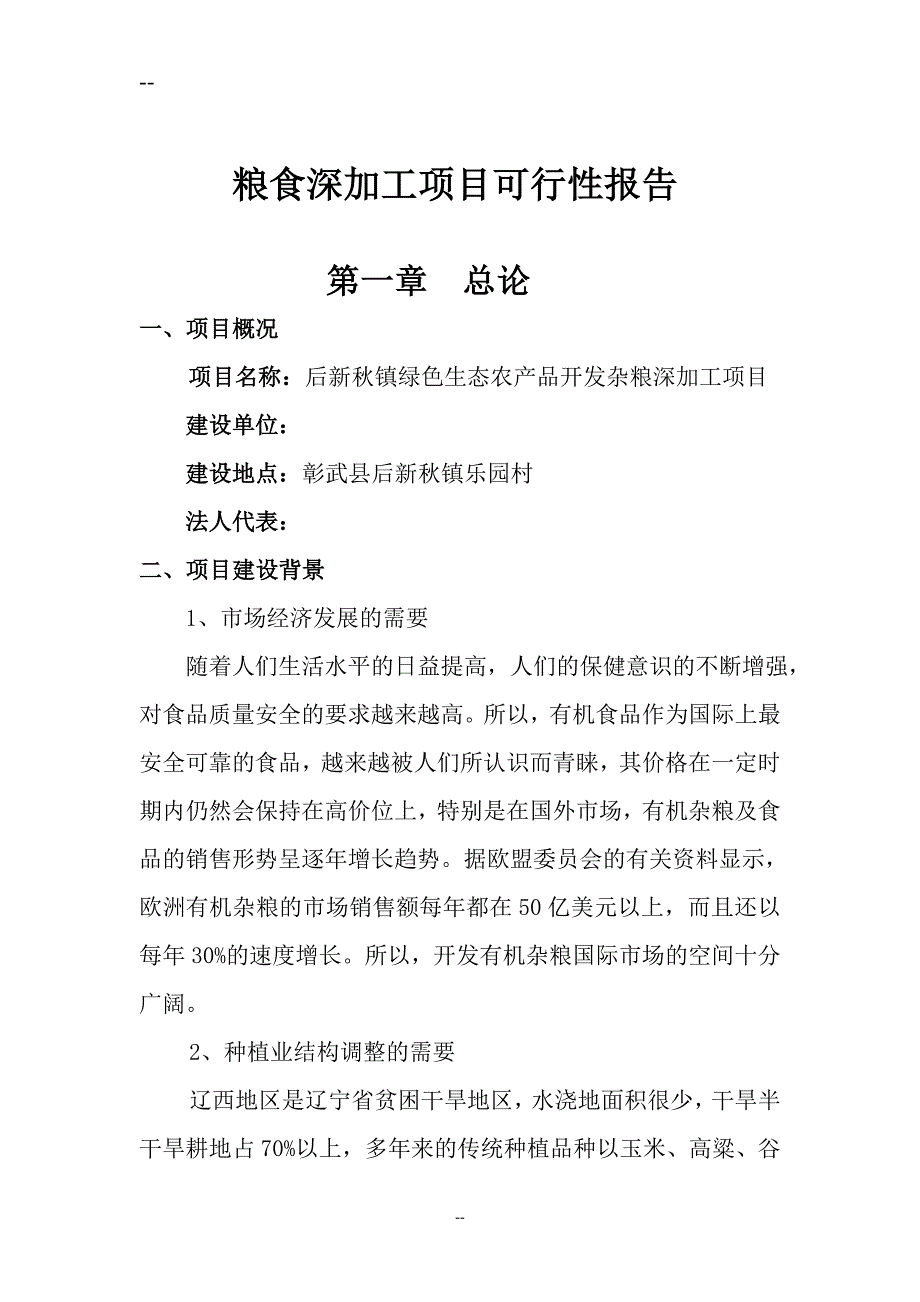 --

粮食深加工项目可行性报告

第一章　总论

一、项目概况

项目名称：后新秋镇绿色生态农产品开发杂粮深加工项目

建设单位：

建设地点：彰武县后新秋镇乐园村

法人代表：

二、项目建设背景

1、市场经济发展的需要

随着人们生活水平的日益提高，人们的保健意识的不断增强，对食品质量安全的要求越来越高。所以，有机食品作为国际上最安全可靠的食品，越来越被人们所认识而青睐，其价格在一定时期内仍然会保持在高价位上，特别是在国外市场，有机杂粮及食品的销售形势呈逐年增长趋势。据欧盟委员会的有关资料显示，欧洲有机杂粮的市场销售额每年都在50亿美元以上，而且还以每年30%的速度增长。所以，开发有机杂粮国际市场的空间十分广阔。

2、种植业结构调整的需要

辽西地区是辽宁省贫困干旱地区，水浇地面积很少，干旱半干旱耕地占70%以上，多年来的传统种植品种以玉米、高粱、谷

--